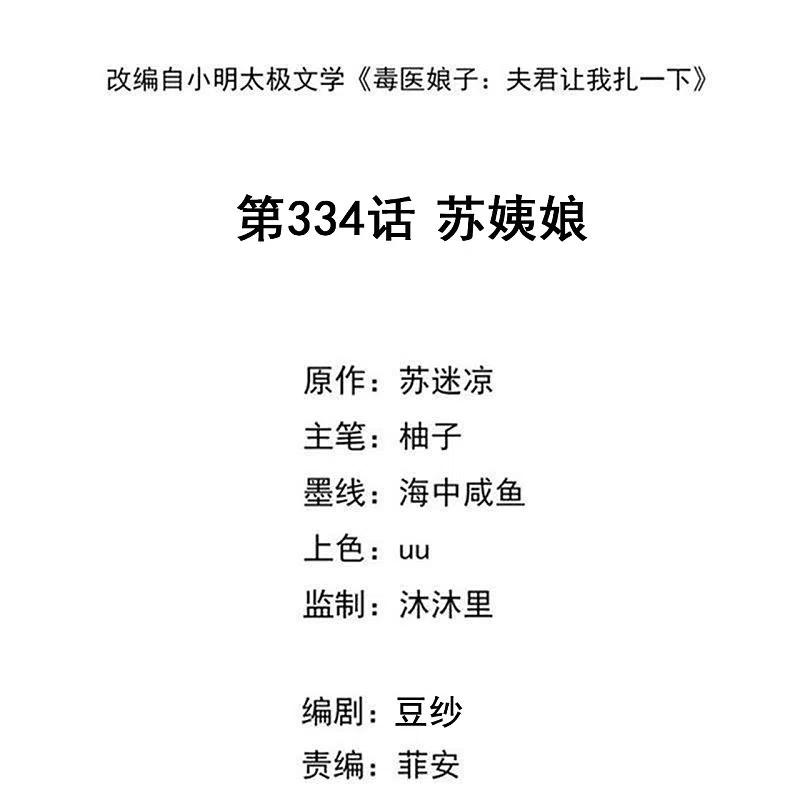 改编自小明太极文学《毒医娘子：夫君让我扎一下》

第334话 苏姨娘

原作：苏迷凉
主笔：柚子
墨线：海中咸鱼
上色：uu
监制：沐沐里

编剧：豆纱
责编：菲安